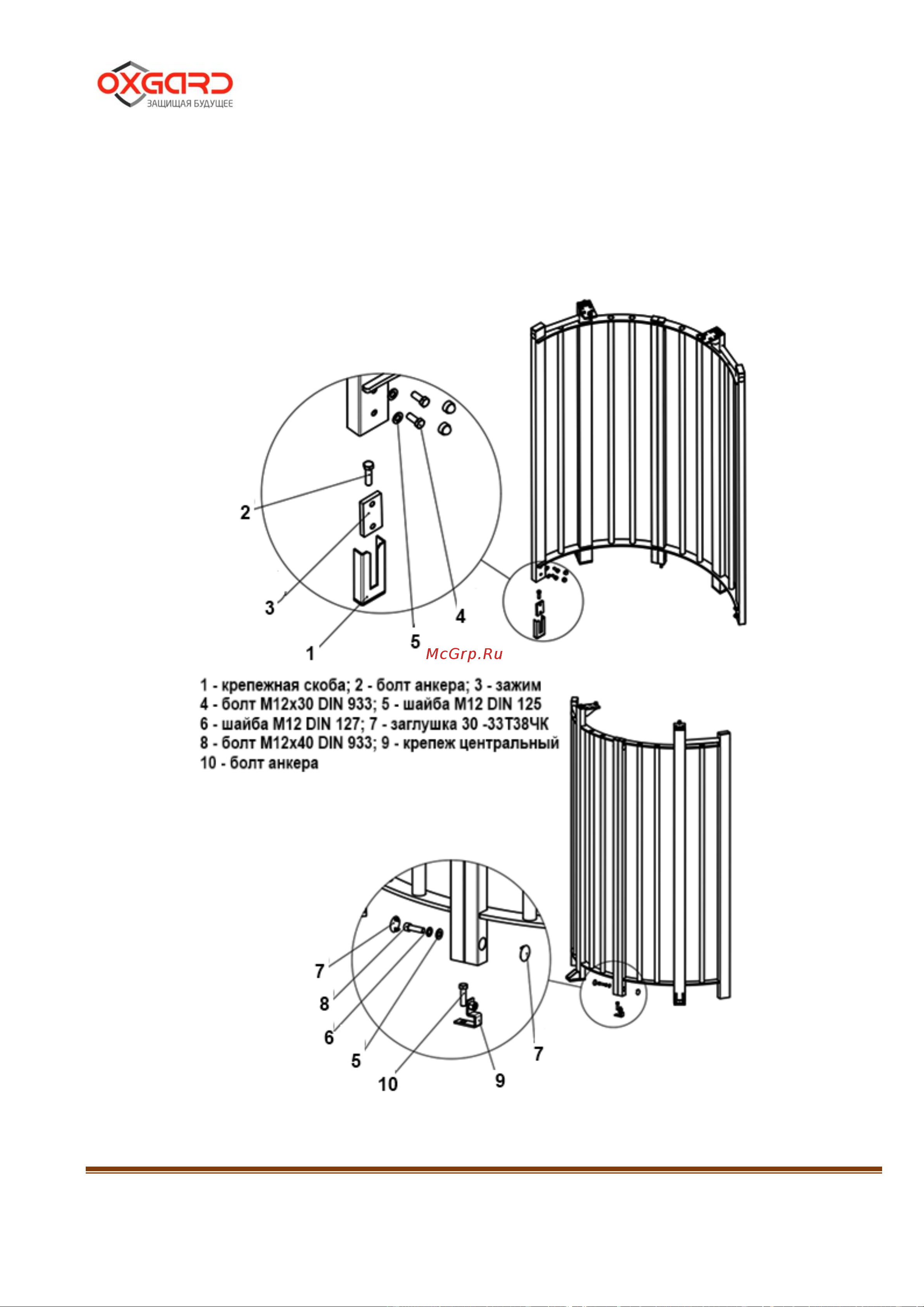 OXGARD
ЗАЩИЩАЯ БУДУЩЕЕ

2
3
1
5
4

McGrp.Ru

1 - крепежная скоба; 2 - болт анкера; 3 - зажим
4 - болт М12х30 DIN 933; 5 - шайба М12 DIN 125
6 - шайба М12 DIN 127; 7 - заглушка 30 -33Т38ЧК
8 - болт М12х40 DIN 933; 9 - крепеж центральный
10 - болт анкера

7
8
6
5
10
9
7